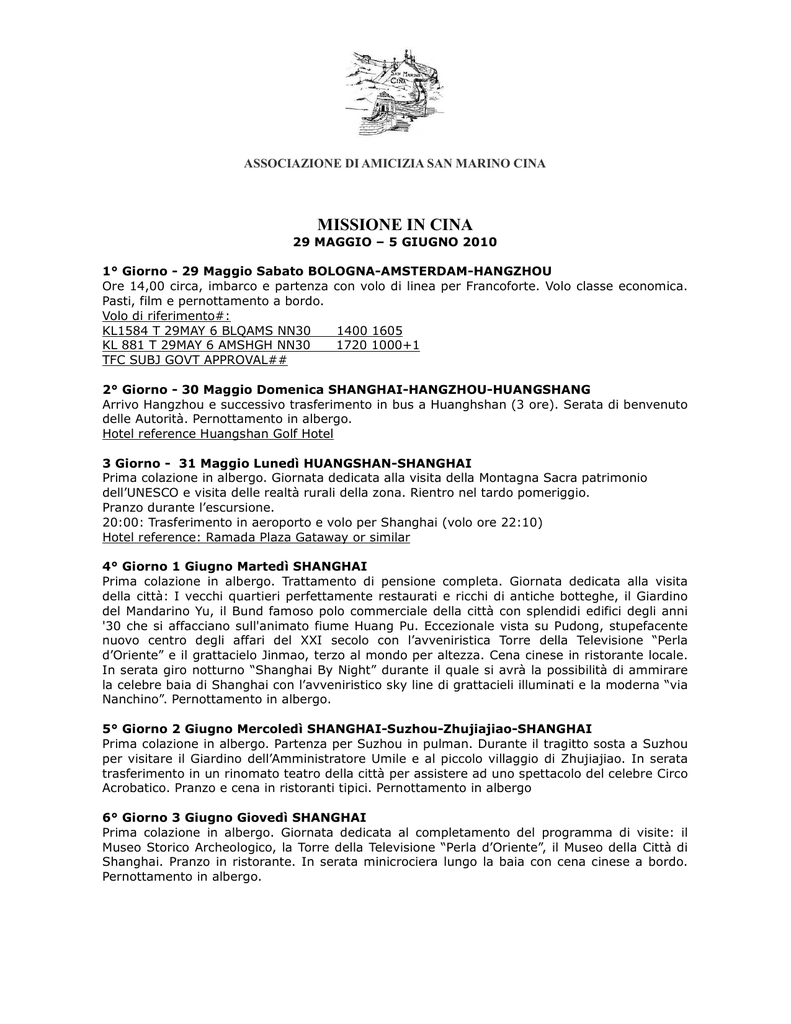 SAN MARINO CINA

ASSOCIAZIONE DI AMICIZIA SAN MARINO CINA

MISSIONE IN CINA
29 MAGGIO – 5 GIUGNO 2010

1° Giorno - 29 Maggio Sabato BOLOGNA-AMSTERDAM-HANGZHOU
Ore 14,00 circa, imbarco e partenza con volo di linea per Francoforte. Volo classe economica. Pasti, film e pernottamento a bordo.
Volo di riferimento#:
KL1584 T 29MAY 6 BLQAMS NN30 1400 1605
KL 881 T 29MAY 6 AMSHGH NN30 1720 1000+1
TFC SUBJ GOVT APPROVAL##

2° Giorno - 30 Maggio Domenica SHANGHAI-HANGZHOU-HUANGSHANG
Arrivo Hangzhou e successivo trasferimento in bus a Huanghshan (3 ore). Serata di benvenuto delle Autorità. Pernottamento in albergo.
Hotel reference Huangshan Golf Hotel

3 Giorno - 31 Maggio Lunedì HUANGSHAN-SHANGHAI
Prima colazione in albergo. Giornata dedicata alla visita della Montagna Sacra patrimonio dell'UNESCO e visita delle realtà rurali della zona. Rientro nel tardo pomeriggio.
Pranzo durante l'escursione.
20:00: Trasferimento in aeroporto e volo per Shanghai (volo ore 22:10)
Hotel reference: Ramada Plaza Gataway or similar

4° Giorno 1 Giugno Martedì SHANGHAI
Prima colazione in albergo. Trattamento di pensione completa. Giornata dedicata alla visita della città: I vecchi quartieri perfettamente restaurati e ricchi di antiche botteghe, il Giardino del Mandarino Yu, il Bund famoso polo commerciale della città con splendidi edifici degli anni '30 che si affacciano sull'animato fiume Huang Pu. Eccezionale vista su Pudong, stupefacente nuovo centro degli affari del XXI secolo con l'avveniristica Torre della Televisione "Perla d'Oriente" e il grattacielo Jinmao, terzo al mondo per altezza. Cena cinese in ristorante locale. In serata giro notturno "Shanghai By Night" durante il quale si avrà la possibilità di ammirare la celebre baia di Shanghai con l'avveniristico sky line di grattacieli illuminati e la moderna "via Nanchino". Pernottamento in albergo.

5° Giorno 2 Giugno Mercoledì SHANGHAI-Suzhou-Zhujiajiao-SHANGHAI
Prima colazione in albergo. Partenza per Suzhou in pulman. Durante il tragitto sosta a Suzhou per visitare il Giardino dell'Amministratore Umile e al piccolo villaggio di Zhujiajiao. In serata trasferimento in un rinomato teatro della città per assistere ad uno spettacolo del celebre Circo Acrobatico. Pranzo e cena in ristoranti tipici. Pernottamento in albergo

6° Giorno 3 Giugno Giovedì SHANGHAI
Prima colazione in albergo. Giornata dedicata al completamento del programma di visite: il Museo Storico Archeologico, la Torre della Televisione "Perla d'Oriente", il Museo della Città di Shanghai. Pranzo in ristorante. In serata minicrociera lungo la baia con cena cinese a bordo. Pernottamento in albergo.